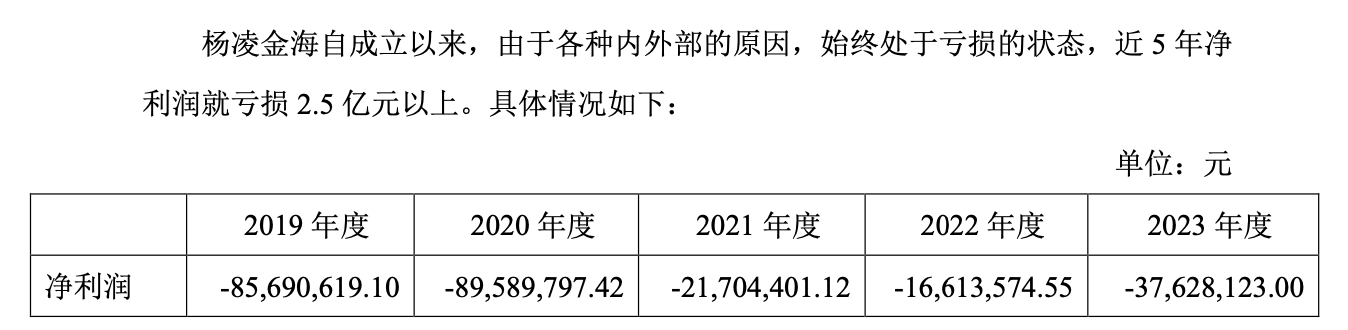 杨凌金海自成立以来，由于各种内外部的原因，始终处于亏损的状态，近 5 年净利润就亏损 2.5 亿元以上。具体情况如下：

单位：元

|  | 2019 年度 | 2020 年度 | 2021 年度 | 2022 年度 | 2023 年度 |
|---|---|---|---|---|---|
| 净利润 | -85,690,619.10 | -89,589,797.42 | -21,704,401.12 | -16,613,574.55 | -37,628,123.00 |